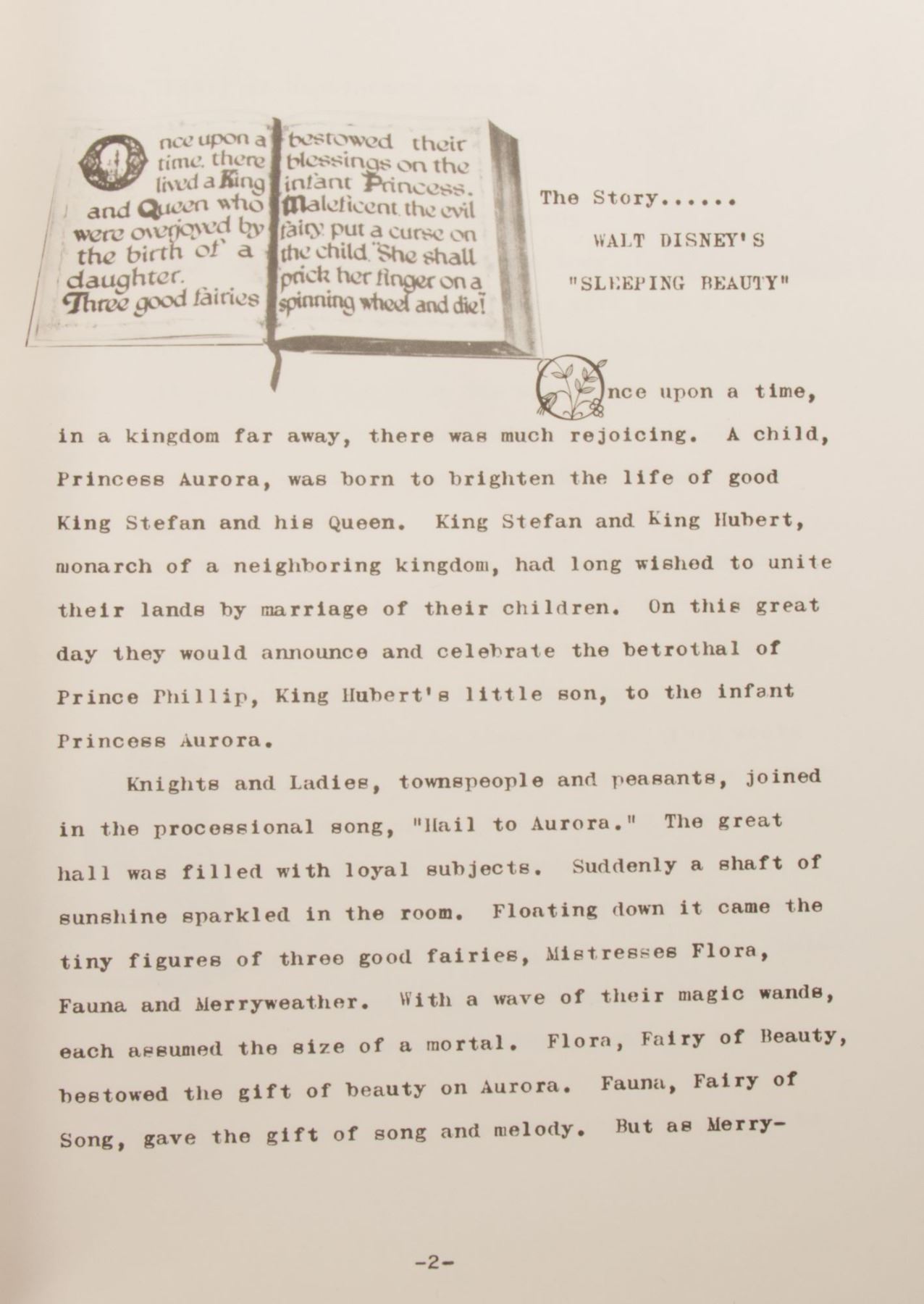 Once upon a time, there lived a King and Queen who were overjoyed by the birth of a daughter. Three good fairies

bestowed their blessings on the infant Princess. Maleficent, the evil fairy, put a curse on the child. "She shall prick her finger on a spinning wheel and die!"

The Story......

WALT DISNEY'S

"SLEEPING BEAUTY"

Once upon a time, in a kingdom far away, there was much rejoicing. A child, Princess Aurora, was born to brighten the life of good King Stefan and his Queen. King Stefan and King Hubert, monarch of a neighboring kingdom, had long wished to unite their lands by marriage of their children. On this great day they would announce and celebrate the betrothal of Prince Phillip, King Hubert's little son, to the infant Princess Aurora.

Knights and Ladies, townspeople and peasants, joined in the processional song, "Hail to Aurora." The great hall was filled with loyal subjects. Suddenly a shaft of sunshine sparkled in the room. Floating down it came the tiny figures of three good fairies, Mistresses Flora, Fauna and Merryweather. With a wave of their magic wands, each assumed the size of a mortal. Flora, Fairy of Beauty, bestowed the gift of beauty on Aurora. Fauna, Fairy of Song, gave the gift of song and melody. But as Merry-

-2-